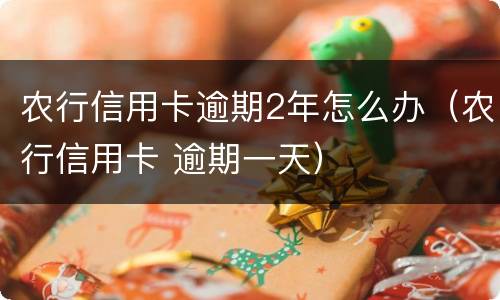 农行信用卡逾期2年怎么办（农行信用卡 逾期一天）